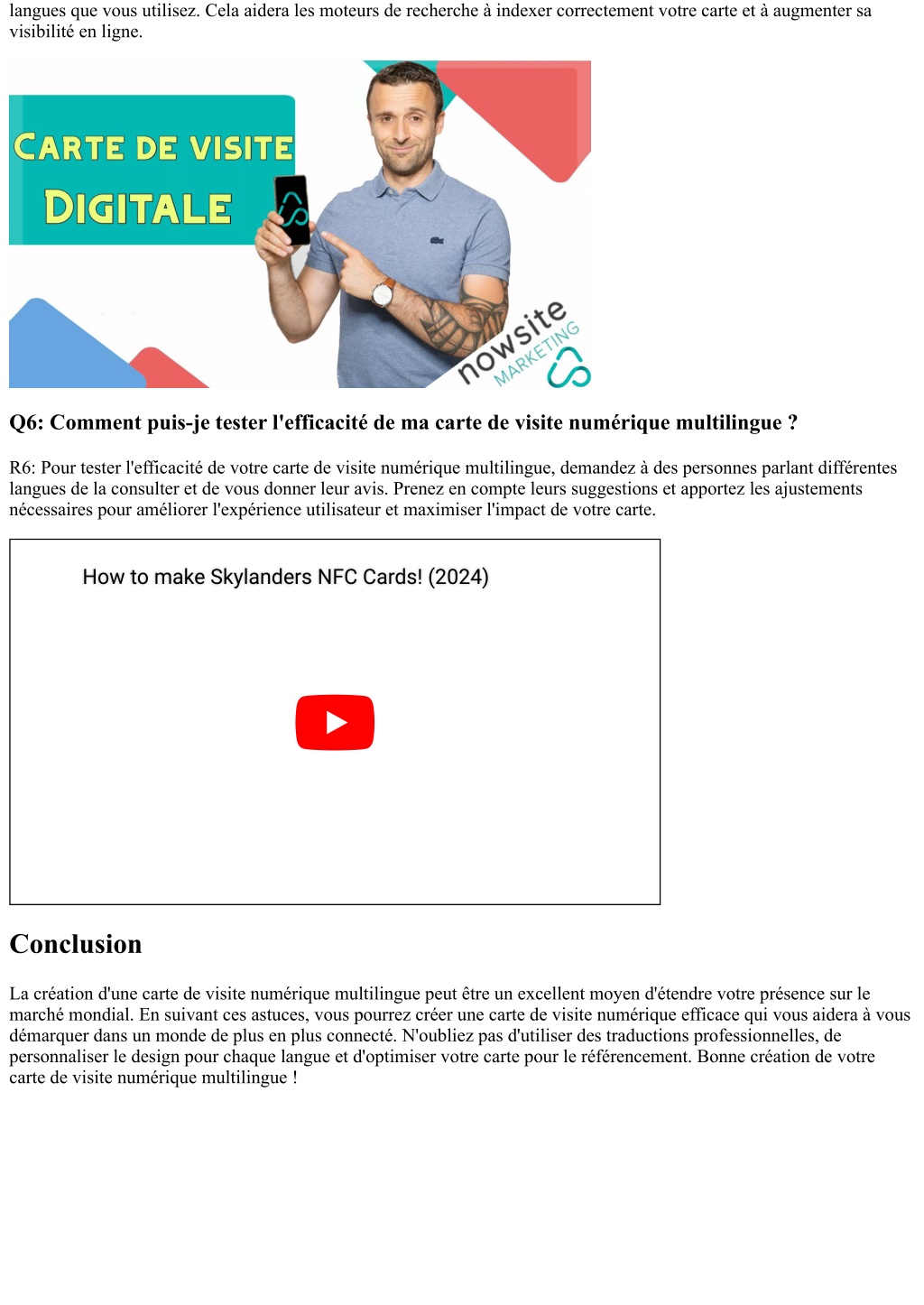 langues que vous utilisez. Cela aidera les moteurs de recherche à indexer correctement votre carte et à augmenter sa visibilité en ligne.

CARTE DE VISITE DIGITALE

nowsite MARKETING

Q6: Comment puis-je tester l'efficacité de ma carte de visite numérique multilingue ?

R6: Pour tester l'efficacité de votre carte de visite numérique multilingue, demandez à des personnes parlant différentes langues de la consulter et de vous donner leur avis. Prenez en compte leurs suggestions et apportez les ajustements nécessaires pour améliorer l'expérience utilisateur et maximiser l'impact de votre carte.

How to make Skylanders NFC Cards! (2024)

Conclusion

La création d'une carte de visite numérique multilingue peut être un excellent moyen d'étendre votre présence sur le marché mondial. En suivant ces astuces, vous pourrez créer une carte de visite numérique efficace qui vous aidera à vous démarquer dans un monde de plus en plus connecté. N'oubliez pas d'utiliser des traductions professionnelles, de personnaliser le design pour chaque langue et d'optimiser votre carte pour le référencement. Bonne création de votre carte de visite numérique multilingue !